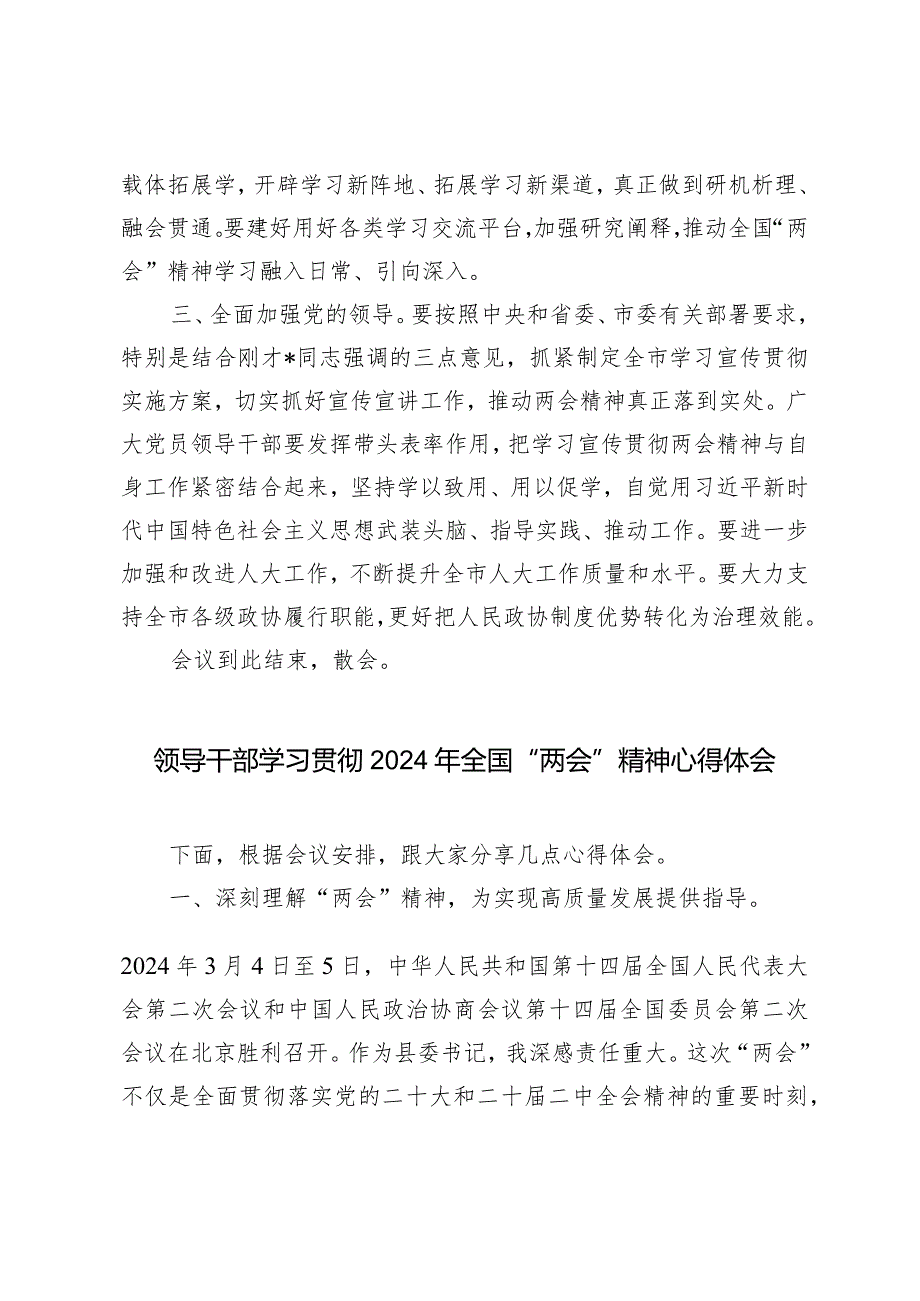 载体拓展学，开辟学习新阵地、拓展学习新渠道，真正做到研机析理、融会贯通。要建好用好各类学习交流平台，加强研究阐释，推动全国“两会”精神学习融入日常、引向深入。

三、全面加强党的领导。要按照中央和省委、市委有关部署要求，特别是结合刚才*同志强调的三点意见，抓紧制定全市学习宣传贯彻实施方案，切实抓好宣传宣讲工作，推动两会精神真正落到实处。广大党员领导干部要发挥带头表率作用，把学习宣传贯彻两会精神与自身工作紧密结合起来，坚持学以致用、用以促学，自觉用习近平新时代中国特色社会主义思想武装头脑、指导实践、推动工作。要进一步加强和改进人大工作，不断提升全市人大工作质量和水平。要大力支持全市各级政协履行职能，更好把人民政协制度优势转化为治理效能。

会议到此结束，散会。

领导干部学习贯彻2024年全国“两会”精神心得体会

下面，根据会议安排，跟大家分享几点心得体会。

一、深刻理解“两会”精神，为实现高质量发展提供指导。

2024年3月4日至5日，中华人民共和国第十四届全国人民代表大会第二次会议和中国人民政治协商会议第十四届全国委员会第二次会议在北京胜利召开。作为县委书记，我深感责任重大。这次“两会”不仅是全面贯彻落实党的二十大和二十届二中全会精神的重要时刻，